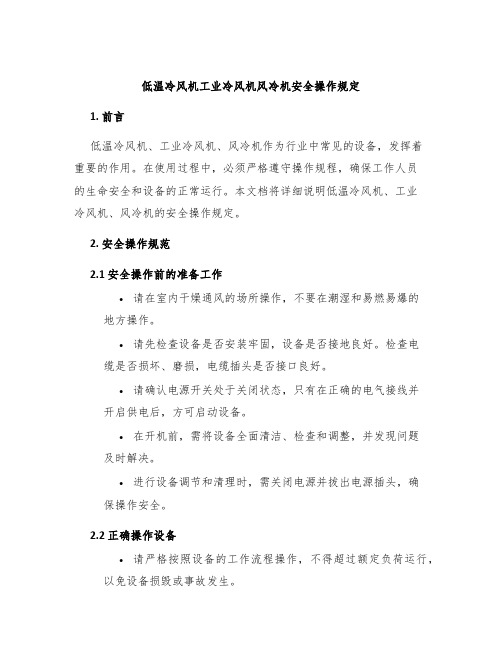 低温冷风机工业冷风机风冷机安全操作规定

1. 前言

低温冷风机、工业冷风机、风冷机作为行业中常见的设备，发挥着重要的作用。在使用过程中，必须严格遵守操作规程，确保工作人员的生命安全和设备的正常运行。本文档将详细说明低温冷风机、工业冷风机、风冷机的安全操作规定。

2. 安全操作规范

2.1 安全操作前的准备工作

• 请在室内干燥通风的场所操作，不要在潮湿和易燃易爆的地方操作。

• 请先检查设备是否安装牢固，设备是否接地良好。检查电缆是否损坏、磨损，电缆插头是否接口良好。

• 请确认电源开关处于关闭状态，只有在正确的电气接线并开启供电后，方可启动设备。

• 在开机前，需将设备全面清洁、检查和调整，并发现问题及时解决。

• 进行设备调节和清理时，需关闭电源并拔出电源插头，确保操作安全。

2.2 正确操作设备

• 请严格按照设备的工作流程操作，不得超过额定负荷运行，以免设备损毁或事故发生。